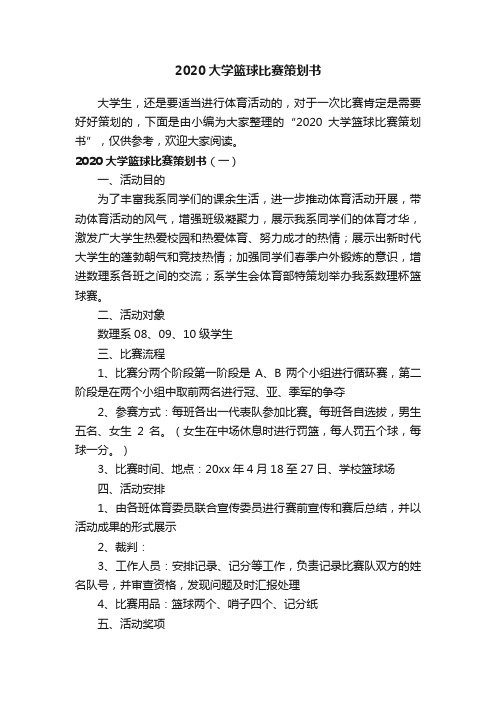 2020大学篮球比赛策划书

大学生，还是要适当进行体育活动的，对于一次比赛肯定是需要好好策划的，下面是由小编为大家整理的“2020 大学篮球比赛策划书”，仅供参考，欢迎大家阅读。

2020大学篮球比赛策划书（一）

一、活动目的

为了丰富我系同学们的课余生活，进一步推动体育活动开展，带动体育活动的风气，增强班级凝聚力，展示我系同学们的体育才华，激发广大学生热爱校园和热爱体育、努力成才的热情；展示出新时代大学生的蓬勃朝气和竞技热情；加强同学们春季户外锻炼的意识，增进数理系各班之间的交流；系学生会体育部特策划举办我系数理杯篮球赛。

二、活动对象

数理系 08、09、10 级学生

三、比赛流程

1、比赛分两个阶段第一阶段是 A、B 两个小组进行循环赛，第二阶段是在两个小组中取前两名进行冠、亚、季军的争夺

2、参赛方式：每班各出一代表队参加比赛。每班各自选拔，男生五名、女生 2 名。（女生在中场休息时进行罚篮，每人罚五个球，每球一分。）

3、比赛时间、地点：20xx 年 4 月 18 至 27 日、学校篮球场

四、活动安排

1、由各班体育委员联合宣传委员进行赛前宣传和赛后总结，并以活动成果的形式展示

2、裁判：

3、工作人员：安排记录、记分等工作，负责记录比赛队双方的姓名队号，并审查资格，发现问题及时汇报处理

4、比赛用品：篮球两个、哨子四个、记分纸

五、活动奖项